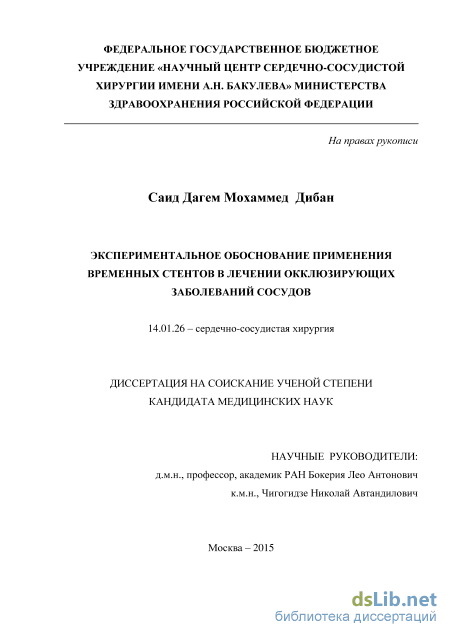 ФЕДЕРАЛЬНОЕ ГОСУДАРСТВЕННОЕ БЮДЖЕТНОЕ УЧРЕЖДЕНИЕ «НАУЧНЫЙ ЦЕНТР СЕРДЕЧНО-СОСУДИСТОЙ ХИРУРГИИ ИМЕНИ А.Н. БАКУЛЕВА» МИНИСТЕРСТВА ЗДРАВООХРАНЕНИЯ РОССИЙСКОЙ ФЕДЕРАЦИИ

На правах рукописи

Саид Дагем Мохаммед Дибан

ЭКСПЕРИМЕНТАЛЬНОЕ ОБОСНОВАНИЕ ПРИМЕНЕНИЯ ВРЕМЕННЫХ СТЕНТОВ В ЛЕЧЕНИИ ОККЛЮЗИРУЮЩИХ ЗАБОЛЕВАНИЙ СОСУДОВ

14.01.26 – сердечно-сосудистая хирургия

ДИССЕРТАЦИЯ НА СОИСКАНИЕ УЧЕНОЙ СТЕПЕНИ КАНДИДАТА МЕДИЦИНСКИХ НАУК

НАУЧНЫЕ РУКОВОДИТЕЛИ:
д.м.н., профессор, академик РАН Бокерия Лео Антонович
к.м.н., Чигогидзе Николай Автандилович

Москва – 2015

dsLib.net
библиотека диссертаций